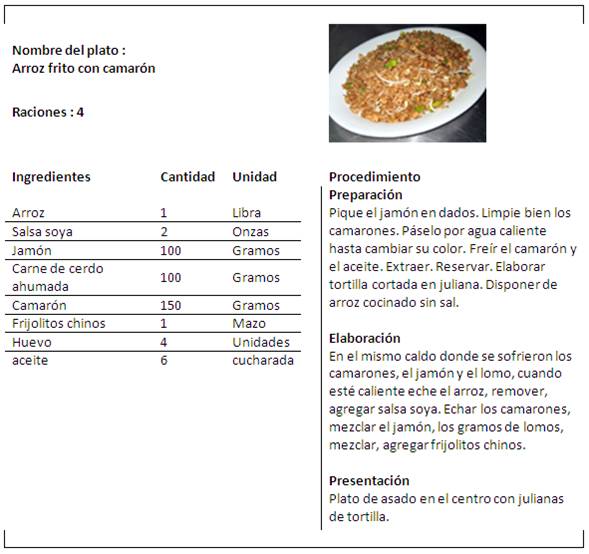 Nombre del plato :
Arroz frito con camarón

Raciones : 4

| Ingredientes | Cantidad | Unidad |
|---|---|---|
| Arroz | 1 | Libra |
| Salsa soya | 2 | Onzas |
| Jamón | 100 | Gramos |
| Carne de cerdo ahumada | 100 | Gramos |
| Camarón | 150 | Gramos |
| Frijolitos chinos | 1 | Mazo |
| Huevo | 4 | Unidades |
| aceite | 6 | cucharada |

Procedimiento
Preparación
Pique el jamón en dados. Limpie bien los camarones. Páselo por agua caliente hasta cambiar su color. Freír el camarón y el aceite. Extraer. Reservar. Elaborar tortilla cortada en juliana. Disponer de arroz cocinado sin sal.

Elaboración
En el mismo caldo donde se sofrieron los camarones, el jamón y el lomo, cuando esté caliente eche el arroz, remover, agregar salsa soya. Echar los camarones, mezclar el jamón, los gramos de lomos, mezclar, agregar frijolitos chinos.

Presentación
Plato de asado en el centro con julianas de tortilla.